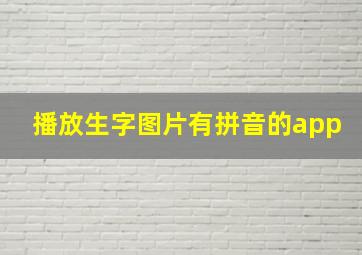 播放生字图片有拼音的app